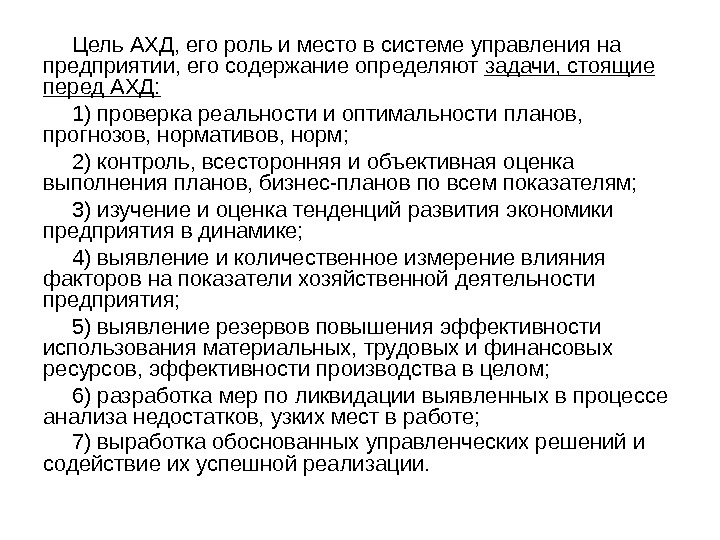 Цель АХД, его роль и место в системе управления на предприятии, его содержание определяют задачи, стоящие перед АХД:

1) проверка реальности и оптимальности планов, прогнозов, нормативов, норм;

2) контроль, всесторонняя и объективная оценка выполнения планов, бизнес-планов по всем показателям;

3) изучение и оценка тенденций развития экономики предприятия в динамике;

4) выявление и количественное измерение влияния факторов на показатели хозяйственной деятельности предприятия;

5) выявление резервов повышения эффективности использования материальных, трудовых и финансовых ресурсов, эффективности производства в целом;

6) разработка мер по ликвидации выявленных в процессе анализа недостатков, узких мест в работе;

7) выработка обоснованных управленческих решений и содействие их успешной реализации.